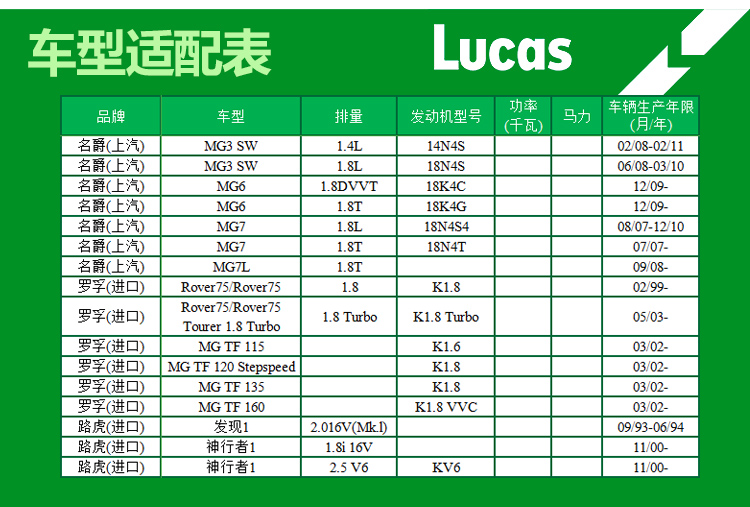 车型适配表

Lucas

| 品牌 | 车型 | 排量 | 发动机型号 | 功率(千瓦) | 马力 | 车辆生产年限(月/年) |
|---|---|---|---|---|---|---|
| 名爵(上汽) | MG3 SW | 1.4L | 14N4S | | | 02/08-02/11 |
| 名爵(上汽) | MG3 SW | 1.8L | 18N4S | | | 06/08-03/10 |
| 名爵(上汽) | MG6 | 1.8DVVT | 18K4C | | | 12/09- |
| 名爵(上汽) | MG6 | 1.8T | 18K4G | | | 12/09- |
| 名爵(上汽) | MG7 | 1.8L | 18N4S4 | | | 08/07-12/10 |
| 名爵(上汽) | MG7 | 1.8T | 18N4T | | | 07/07- |
| 名爵(上汽) | MG7L | 1.8T | | | | 09/08- |
| 罗孚(进口) | Rover75/Rover75 | 1.8 | K1.8 | | | 02/99- |
| 罗孚(进口) | Rover75/Rover75 Tourer 1.8 Turbo | 1.8 Turbo | K1.8 Turbo | | | 05/03- |
| 罗孚(进口) | MG TF 115 | | K1.6 | | | 03/02- |
| 罗孚(进口) | MG TF 120 Stepspeed | | K1.8 | | | 03/02- |
| 罗孚(进口) | MG TF 135 | | K1.8 | | | 03/02- |
| 罗孚(进口) | MG TF 160 | | K1.8 VVC | | | 03/02- |
| 路虎(进口) | 发现1 | 2.016V(Mk.I) | | | | 09/93-06/94 |
| 路虎(进口) | 神行者1 | 1.8i 16V | | | | 11/00- |
| 路虎(进口) | 神行者1 | 2.5 V6 | KV6 | | | 11/00- |